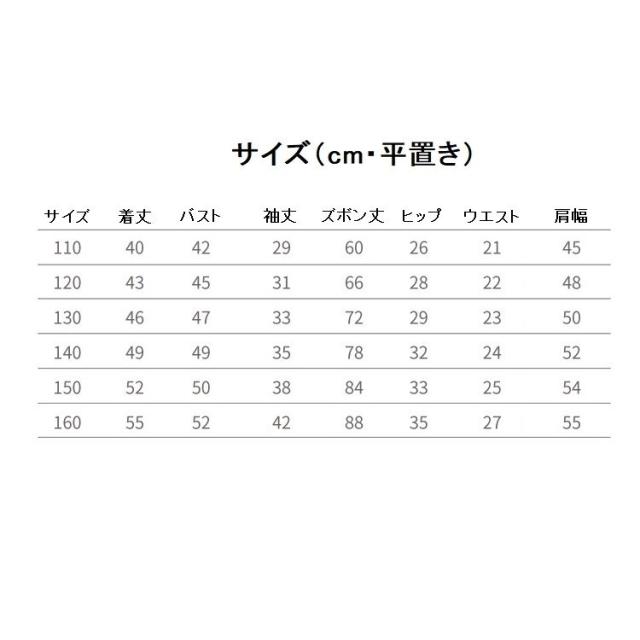 サイズ（cm・平置き）

| サイズ | 着丈 | バスト | 袖丈 | ズボン丈 | ヒップ | ウエスト | 肩幅 |
|---|---|---|---|---|---|---|---|
| 110 | 40 | 42 | 29 | 60 | 26 | 21 | 45 |
| 120 | 43 | 45 | 31 | 66 | 28 | 22 | 48 |
| 130 | 46 | 47 | 33 | 72 | 29 | 23 | 50 |
| 140 | 49 | 49 | 35 | 78 | 32 | 24 | 52 |
| 150 | 52 | 50 | 38 | 84 | 33 | 25 | 54 |
| 160 | 55 | 52 | 42 | 88 | 35 | 27 | 55 |